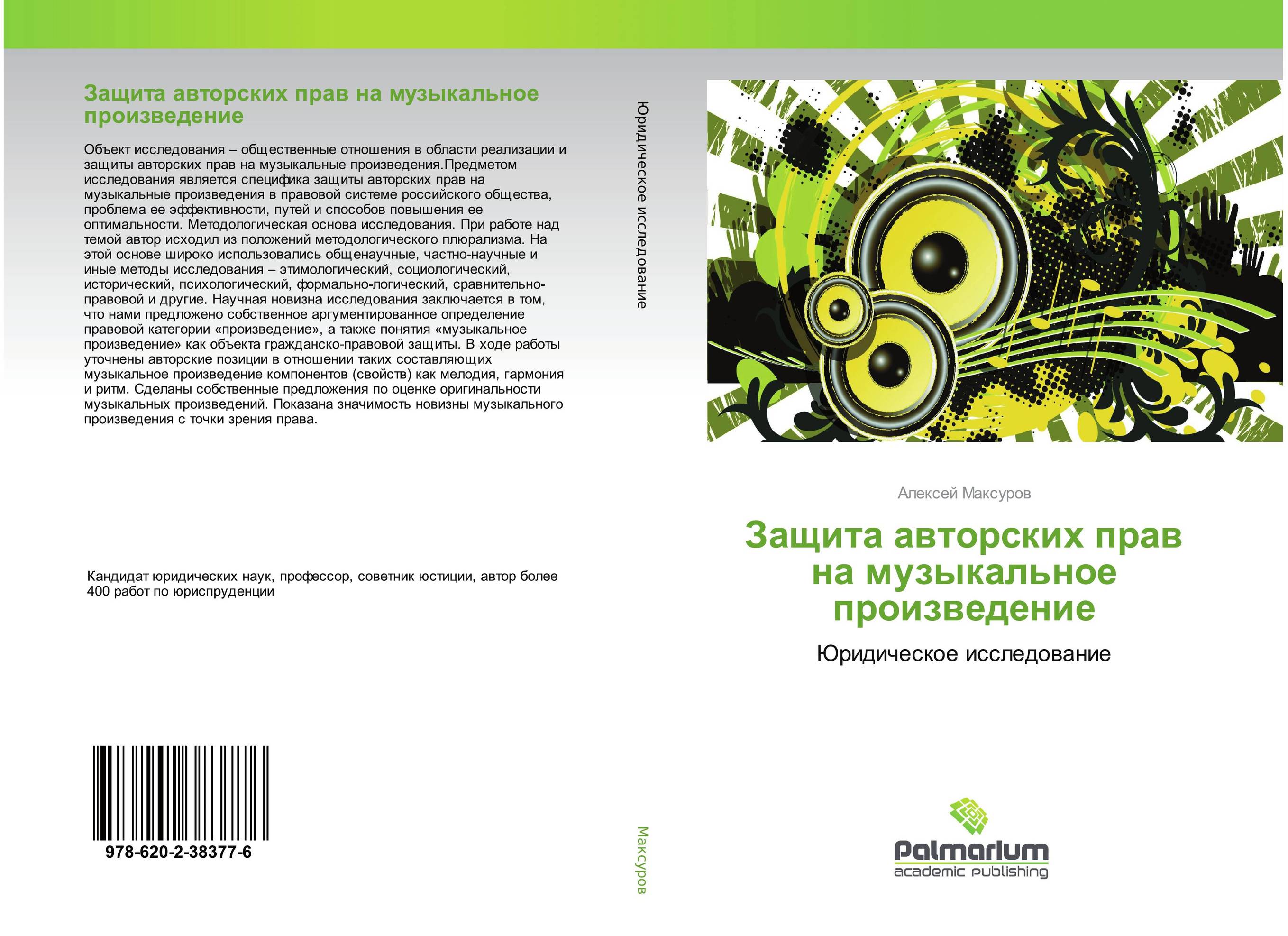 Защита авторских прав на музыкальное произведение

Объект исследования – общественные отношения в области реализации и защиты авторских прав на музыкальные произведения.Предметом исследования является специфика защиты авторских прав на музыкальные произведения в правовой системе российского общества, проблема ее эффективности, путей и способов повышения ее оптимальности. Методологическая основа исследования. При работе над темой автор исходил из положений методологического плюрализма. На этой основе широко использовались общенаучные, частно-научные и иные методы исследования – этимологический, социологический, исторический, психологический, формально-логический, сравнительно-правовой и другие. Научная новизна исследования заключается в том, что нами предложено собственное аргументированное определение правовой категории «произведение», а также понятия «музыкальное произведение» как объекта гражданско-правовой защиты. В ходе работы уточнены авторские позиции в отношении таких составляющих музыкальное произведение компонентов (свойств) как мелодия, гармония и ритм. Сделаны собственные предложения по оценке оригинальности музыкальных произведений. Показана значимость новизны музыкального произведения с точки зрения права.

Кандидат юридических наук, профессор, советник юстиции, автор более 400 работ по юриспруденции

978-620-2-38377-6

Юридическое исследование

Максуров

Алексей Максуров

Защита авторских прав на музыкальное произведение

Юридическое исследование

Palmarium
academic publishing